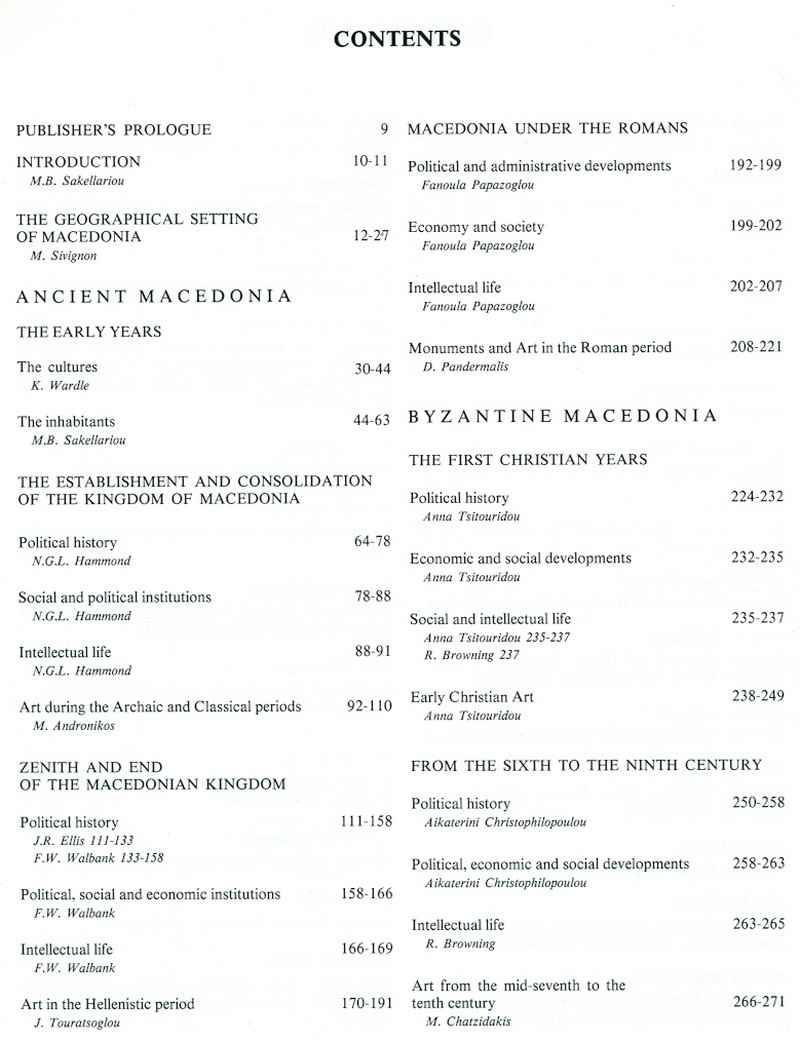 CONTENTS

PUBLISHER'S PROLOGUE 9

INTRODUCTION 10-11
M.B. Sakellariou

THE GEOGRAPHICAL SETTING OF MACEDONIA 12-27
M. Sivignon

ANCIENT MACEDONIA

THE EARLY YEARS

The cultures 30-44
K. Wardle

The inhabitants 44-63
M.B. Sakellariou

THE ESTABLISHMENT AND CONSOLIDATION OF THE KINGDOM OF MACEDONIA

Political history 64-78
N.G.L. Hammond

Social and political institutions 78-88
N.G.L. Hammond

Intellectual life 88-91
N.G.L. Hammond

Art during the Archaic and Classical periods 92-110
M. Andronikos

ZENITH AND END OF THE MACEDONIAN KINGDOM

Political history 111-158
J.R. Ellis 111-133
F.W. Walbank 133-158

Political, social and economic institutions 158-166
F.W. Walbank

Intellectual life 166-169
F.W. Walbank

Art in the Hellenistic period 170-191
J. Touratsoglou

MACEDONIA UNDER THE ROMANS

Political and administrative developments 192-199
Fanoula Papazoglou

Economy and society 199-202
Fanoula Papazoglou

Intellectual life 202-207
Fanoula Papazoglou

Monuments and Art in the Roman period 208-221
D. Pandermalis

BYZANTINE MACEDONIA

THE FIRST CHRISTIAN YEARS

Political history 224-232
Anna Tsitouridou

Economic and social developments 232-235
Anna Tsitouridou

Social and intellectual life 235-237
Anna Tsitouridou 235-237
R. Browning 237

Early Christian Art 238-249
Anna Tsitouridou

FROM THE SIXTH TO THE NINTH CENTURY

Political history 250-258
Aikaterini Christophilopoulou

Political, economic and social developments 258-263
Aikaterini Christophilopoulou

Intellectual life 263-265
R. Browning

Art from the mid-seventh to the tenth century 266-271
M. Chatzidakis